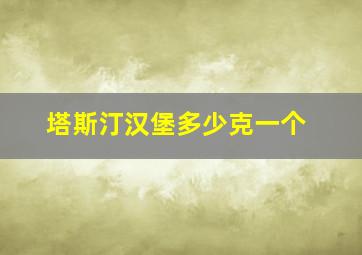 塔斯汀汉堡多少克一个